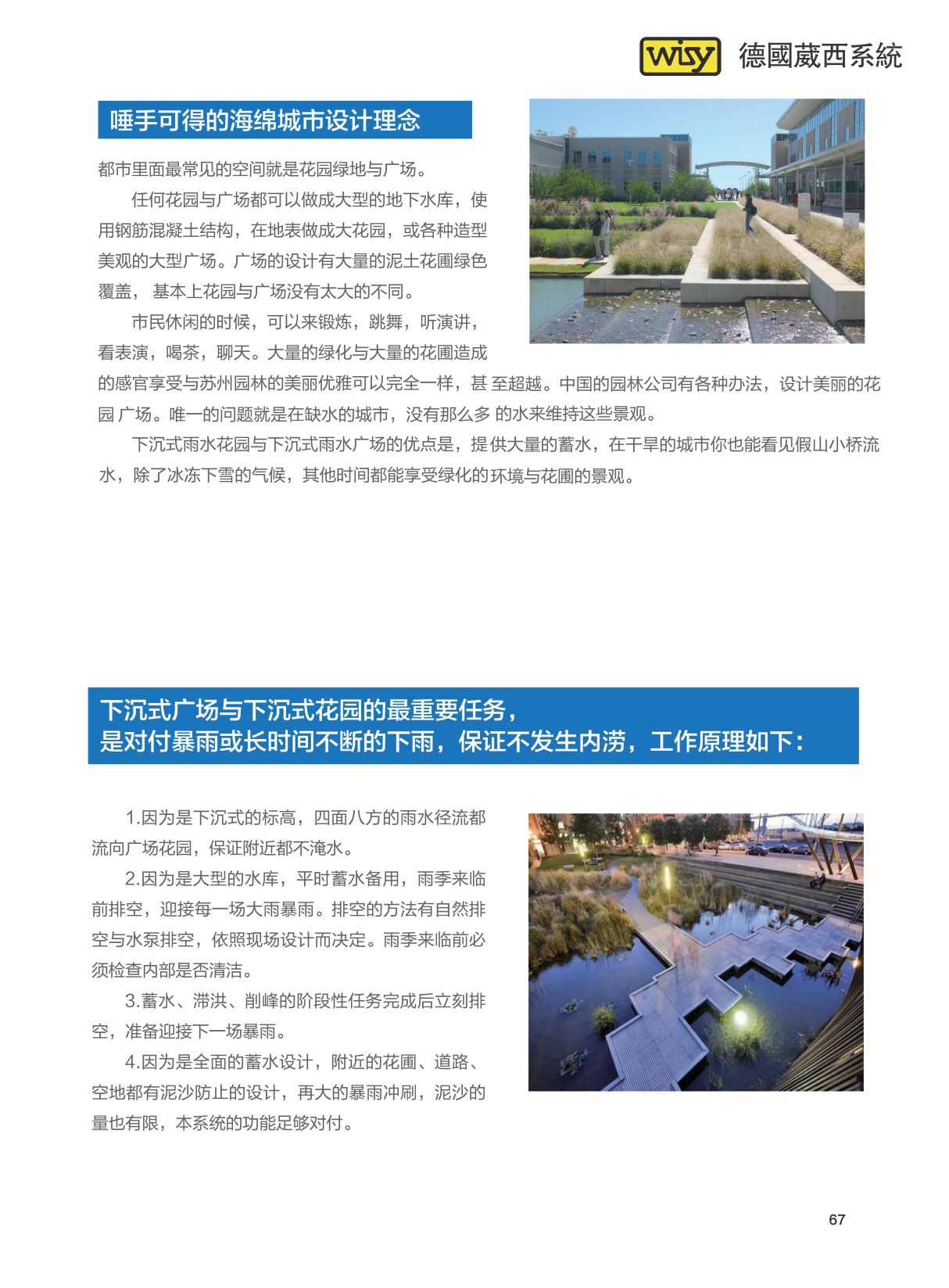 wisy 德國葳西系統

唾手可得的海绵城市设计理念

都市里面最常见的空间就是花园绿地与广场。

任何花园与广场都可以做成大型的地下水库，使用钢筋混凝土结构，在地表做成大花园，或各种造型美观的大型广场。广场的设计有大量的泥土花圃绿色覆盖，基本上花园与广场没有太大的不同。

市民休闲的时候，可以来锻炼，跳舞，听演讲，看表演，喝茶，聊天。大量的绿化与大量的花圃造成的感官享受与苏州园林的美丽优雅可以完全一样，甚至超越。中国的园林公司有各种办法，设计美丽的花园广场。唯一的问题就是在缺水的城市，没有那么多的水来维持这些景观。

下沉式雨水花园与下沉式雨水广场的优点是，提供大量的蓄水，在干旱的城市你也能看见假山小桥流水，除了冰冻下雪的气候，其他时间都能享受绿化的环境与花圃的景观。

下沉式广场与下沉式花园的最重要任务，
是对付暴雨或长时间不断的下雨，保证不发生内涝，工作原理如下：

1.因为是下沉式的标高，四面八方的雨水径流都流向广场花园，保证附近都不淹水。

2.因为是大型的水库，平时蓄水备用，雨季来临前排空，迎接每一场大雨暴雨。排空的方法有自然排空与水泵排空，依照现场设计而决定。雨季来临前必须检查内部是否清洁。

3.蓄水、滞洪、削峰的阶段性任务完成后立刻排空，准备迎接下一场暴雨。

4.因为是全面的蓄水设计，附近的花圃、道路、空地都有泥沙防止的设计，再大的暴雨冲刷，泥沙的量也有限，本系统的功能足够对付。

67